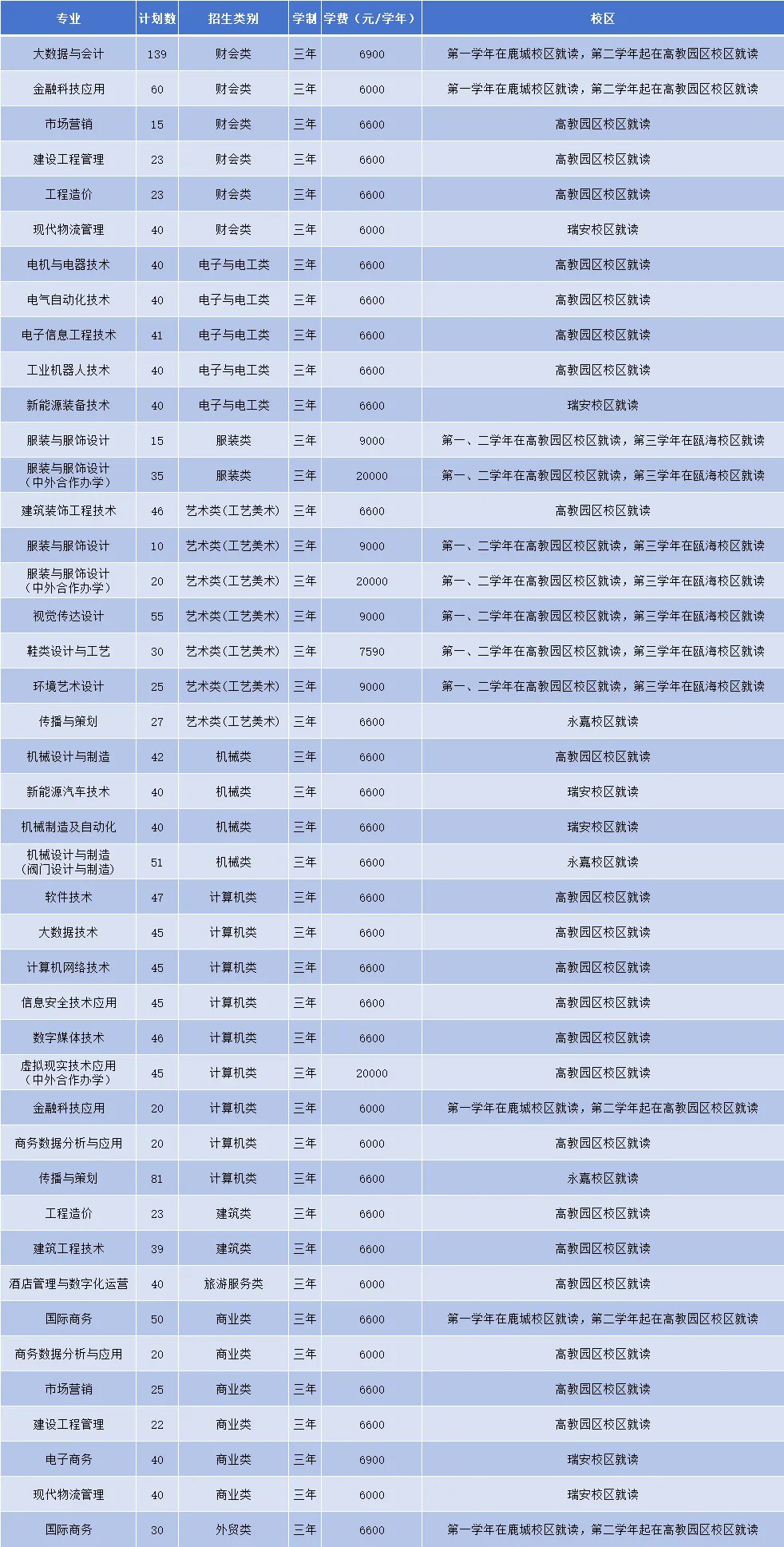 | 专业 | 计划数 | 招生类别 | 学制 | 学费（元/学年） | 校区 |
|---|---|---|---|---|---|
| 大数据与会计 | 139 | 财会类 | 三年 | 6900 | 第一学年在鹿城校区就读，第二学年起在高教园区校区就读 |
| 金融科技应用 | 60 | 财会类 | 三年 | 6000 | 第一学年在鹿城校区就读，第二学年起在高教园区校区就读 |
| 市场营销 | 15 | 财会类 | 三年 | 6600 | 高教园区校区就读 |
| 建设工程管理 | 23 | 财会类 | 三年 | 6600 | 高教园区校区就读 |
| 工程造价 | 23 | 财会类 | 三年 | 6600 | 高教园区校区就读 |
| 现代物流管理 | 40 | 财会类 | 三年 | 6000 | 瑞安校区就读 |
| 电机与电器技术 | 40 | 电子与电工类 | 三年 | 6600 | 高教园区校区就读 |
| 电气自动化技术 | 40 | 电子与电工类 | 三年 | 6600 | 高教园区校区就读 |
| 电子信息工程技术 | 41 | 电子与电工类 | 三年 | 6600 | 高教园区校区就读 |
| 工业机器人技术 | 40 | 电子与电工类 | 三年 | 6600 | 高教园区校区就读 |
| 新能源装备技术 | 40 | 电子与电工类 | 三年 | 6600 | 瑞安校区就读 |
| 服装与服饰设计 | 15 | 服装类 | 三年 | 9000 | 第一、二学年在高教园区校区就读，第三学年在瓯海校区就读 |
| 服装与服饰设计（中外合作办学） | 35 | 服装类 | 三年 | 20000 | 第一、二学年在高教园区校区就读，第三学年在瓯海校区就读 |
| 建筑装饰工程技术 | 46 | 艺术类(工艺美术) | 三年 | 6600 | 高教园区校区就读 |
| 服装与服饰设计 | 10 | 艺术类(工艺美术) | 三年 | 9000 | 第一、二学年在高教园区校区就读，第三学年在瓯海校区就读 |
| 服装与服饰设计（中外合作办学） | 20 | 艺术类(工艺美术) | 三年 | 20000 | 第一、二学年在高教园区校区就读，第三学年在瓯海校区就读 |
| 视觉传达设计 | 55 | 艺术类(工艺美术) | 三年 | 9000 | 第一、二学年在高教园区校区就读，第三学年在瓯海校区就读 |
| 鞋类设计与工艺 | 30 | 艺术类(工艺美术) | 三年 | 7590 | 第一、二学年在高教园区校区就读，第三学年在瓯海校区就读 |
| 环境艺术设计 | 25 | 艺术类(工艺美术) | 三年 | 9000 | 第一、二学年在高教园区校区就读，第三学年在瓯海校区就读 |
| 传播与策划 | 27 | 艺术类(工艺美术) | 三年 | 6600 | 永嘉校区就读 |
| 机械设计与制造 | 42 | 机械类 | 三年 | 6600 | 高教园区校区就读 |
| 新能源汽车技术 | 40 | 机械类 | 三年 | 6600 | 瑞安校区就读 |
| 机械制造及自动化 | 40 | 机械类 | 三年 | 6600 | 瑞安校区就读 |
| 机械设计与制造（阀门设计与制造） | 51 | 机械类 | 三年 | 6600 | 永嘉校区就读 |
| 软件技术 | 47 | 计算机类 | 三年 | 6600 | 高教园区校区就读 |
| 大数据技术 | 45 | 计算机类 | 三年 | 6600 | 高教园区校区就读 |
| 计算机网络技术 | 45 | 计算机类 | 三年 | 6600 | 高教园区校区就读 |
| 信息安全技术应用 | 45 | 计算机类 | 三年 | 6600 | 高教园区校区就读 |
| 数字媒体技术 | 46 | 计算机类 | 三年 | 6600 | 高教园区校区就读 |
| 虚拟现实技术应用（中外合作办学） | 45 | 计算机类 | 三年 | 20000 | 高教园区校区就读 |
| 金融科技应用 | 20 | 计算机类 | 三年 | 6000 | 第一学年在鹿城校区就读，第二学年起在高教园区校区就读 |
| 商务数据分析与应用 | 20 | 计算机类 | 三年 | 6000 | 高教园区校区就读 |
| 传播与策划 | 81 | 计算机类 | 三年 | 6600 | 永嘉校区就读 |
| 工程造价 | 23 | 建筑类 | 三年 | 6600 | 高教园区校区就读 |
| 建筑工程技术 | 39 | 建筑类 | 三年 | 6600 | 高教园区校区就读 |
| 酒店管理与数字化运营 | 40 | 旅游服务类 | 三年 | 6000 | 高教园区校区就读 |
| 国际商务 | 50 | 商业类 | 三年 | 6600 | 第一学年在鹿城校区就读，第二学年起在高教园区校区就读 |
| 商务数据分析与应用 | 20 | 商业类 | 三年 | 6000 | 高教园区校区就读 |
| 市场营销 | 25 | 商业类 | 三年 | 6600 | 高教园区校区就读 |
| 建设工程管理 | 22 | 商业类 | 三年 | 6600 | 高教园区校区就读 |
| 电子商务 | 40 | 商业类 | 三年 | 6900 | 瑞安校区就读 |
| 现代物流管理 | 40 | 商业类 | 三年 | 6000 | 瑞安校区就读 |
| 国际商务 | 30 | 外贸类 | 三年 | 6600 | 第一学年在鹿城校区就读，第二学年起在高教园区校区就读 |